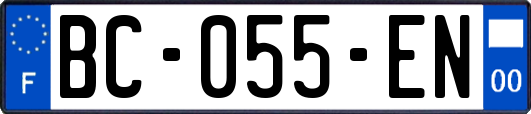 F
BC-055-EN
00